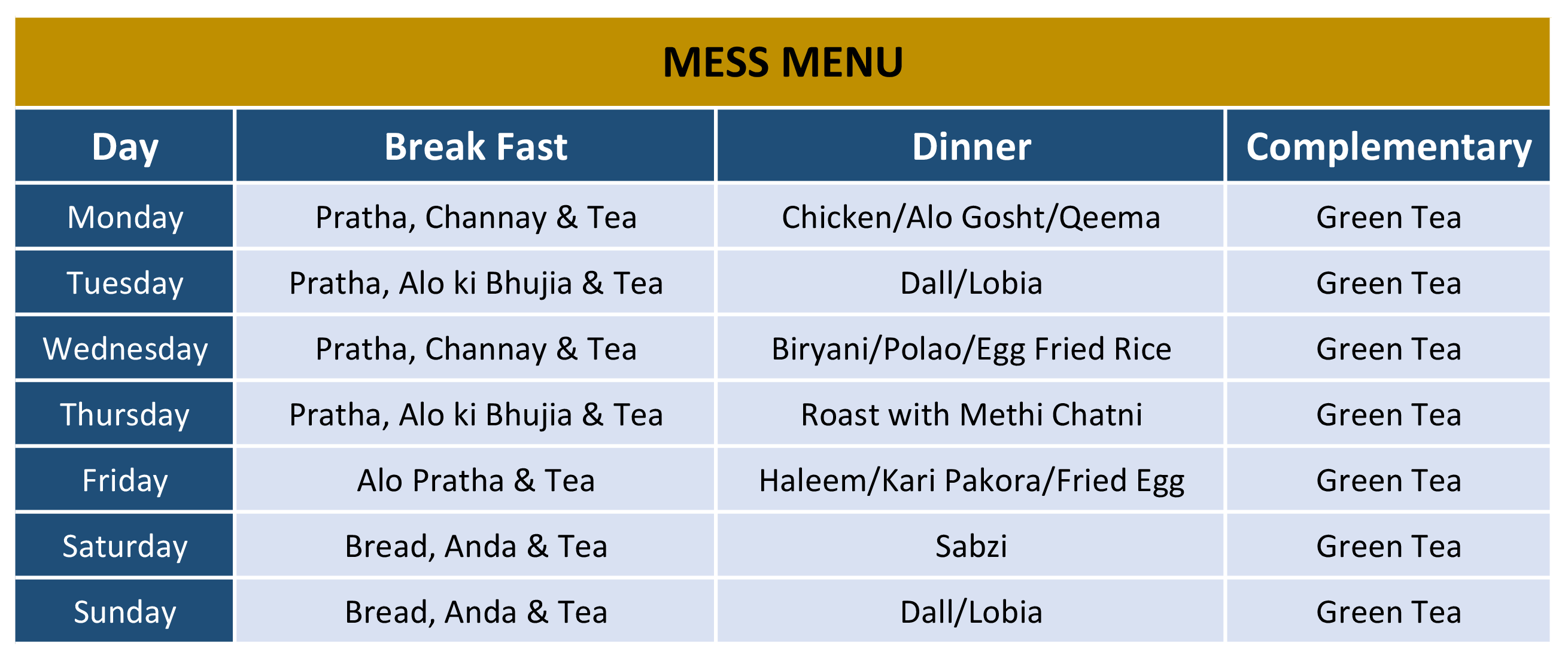 MESS MENU

| Day | Break Fast | Dinner | Complementary |
|---|---|---|---|
| Monday | Pratha, Channay & Tea | Chicken/Alo Gosht/Qeema | Green Tea |
| Tuesday | Pratha, Alo ki Bhujia & Tea | Dall/Lobia | Green Tea |
| Wednesday | Pratha, Channay & Tea | Biryani/Polao/Egg Fried Rice | Green Tea |
| Thursday | Pratha, Alo ki Bhujia & Tea | Roast with Methi Chatni | Green Tea |
| Friday | Alo Pratha & Tea | Haleem/Kari Pakora/Fried Egg | Green Tea |
| Saturday | Bread, Anda & Tea | Sabzi | Green Tea |
| Sunday | Bread, Anda & Tea | Dall/Lobia | Green Tea |